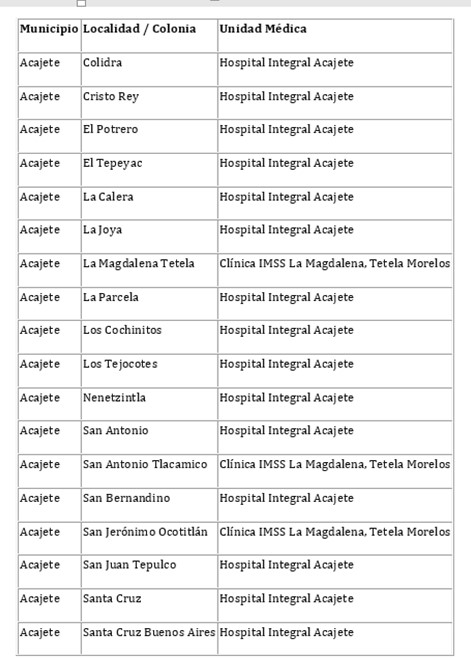 | Municipio | Localidad / Colonia | Unidad Médica |
|---|---|---|
| Acajete | Colidra | Hospital Integral Acajete |
| Acajete | Cristo Rey | Hospital Integral Acajete |
| Acajete | El Potrero | Hospital Integral Acajete |
| Acajete | El Tepeyac | Hospital Integral Acajete |
| Acajete | La Calera | Hospital Integral Acajete |
| Acajete | La Joya | Hospital Integral Acajete |
| Acajete | La Magdalena Tetela | Clínica IMSS La Magdalena, Tetela Morelos |
| Acajete | La Parcela | Hospital Integral Acajete |
| Acajete | Los Cochinitos | Hospital Integral Acajete |
| Acajete | Los Tejocotes | Hospital Integral Acajete |
| Acajete | Nenetzintla | Hospital Integral Acajete |
| Acajete | San Antonio | Hospital Integral Acajete |
| Acajete | San Antonio Tlacamico | Clínica IMSS La Magdalena, Tetela Morelos |
| Acajete | San Bernandino | Hospital Integral Acajete |
| Acajete | San Jerónimo Ocotitlán | Clínica IMSS La Magdalena, Tetela Morelos |
| Acajete | San Juan Tepulco | Hospital Integral Acajete |
| Acajete | Santa Cruz | Hospital Integral Acajete |
| Acajete | Santa Cruz Buenos Aires | Hospital Integral Acajete |